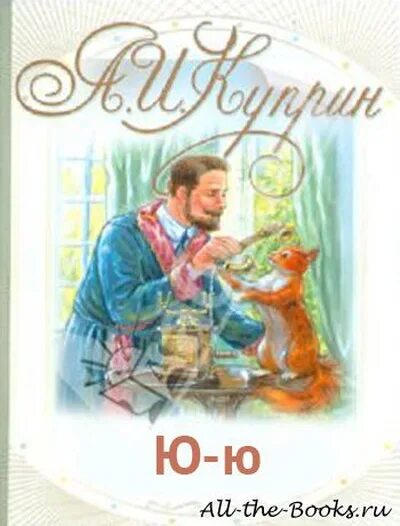 А.И.Куприн

Ю-ю

All-the-Books.ru